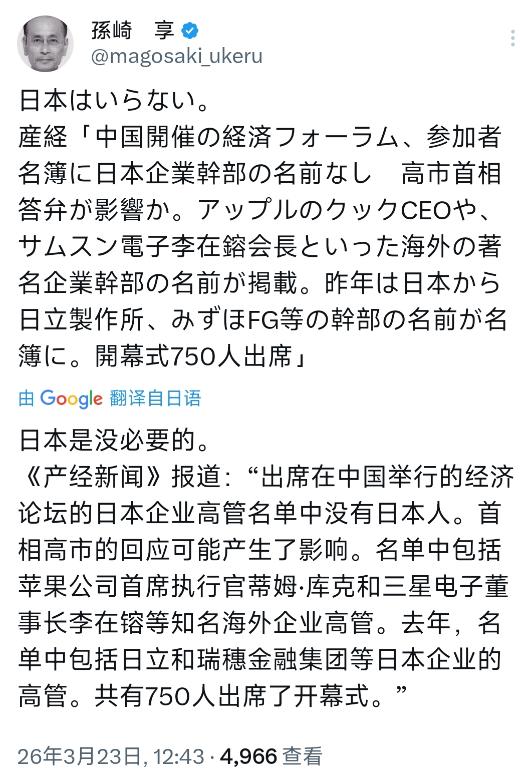 孫崎 享
@magosaki_ukeru

日本はいらない。
産経「中国開催の経済フォーラム、参加者名簿に日本企業幹部の名前なし　高市首相答弁が影響か。アップルのクックCEOや、サムスン電子李在鎔会長といった海外の著名企業幹部の名前が掲載。昨年は日本から日立製作所、みずほFG等の幹部の名前が名簿に。開幕式750人出席」

由 Google 翻译自日语

日本是没必要的。
《产经新闻》报道：“出席在中国举行的经济论坛的日本企业高管名单中没有日本人。首相高市的回应可能产生了影响。名单中包括苹果公司首席执行官蒂姆·库克和三星电子董事长李在镕等知名海外企业高管。去年，名单中包括日立和瑞穗金融集团等日本企业的高管。共有750人出席了开幕式。”

26年3月23日, 12:43 · 4,966 查看